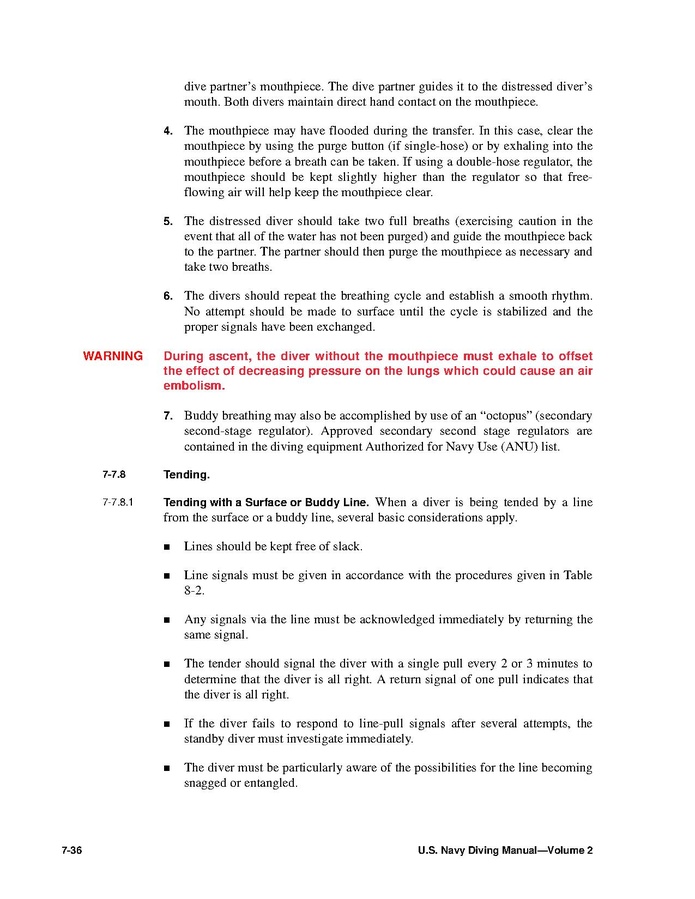 dive partner's mouthpiece. The dive partner guides it to the distressed diver's mouth. Both divers maintain direct hand contact on the mouthpiece.

4. The mouthpiece may have flooded during the transfer. In this case, clear the mouthpiece by using the purge button (if single-hose) or by exhaling into the mouthpiece before a breath can be taken. If using a double-hose regulator, the mouthpiece should be kept slightly higher than the regulator so that free-flowing air will help keep the mouthpiece clear.

5. The distressed diver should take two full breaths (exercising caution in the event that all of the water has not been purged) and guide the mouthpiece back to the partner. The partner should then purge the mouthpiece as necessary and take two breaths.

6. The divers should repeat the breathing cycle and establish a smooth rhythm. No attempt should be made to surface until the cycle is stabilized and the proper signals have been exchanged.

WARNING During ascent, the diver without the mouthpiece must exhale to offset the effect of decreasing pressure on the lungs which could cause an air embolism.

7. Buddy breathing may also be accomplished by use of an "octopus" (secondary second-stage regulator). Approved secondary second stage regulators are contained in the diving equipment Authorized for Navy Use (ANU) list.

7-7.8 Tending.

7-7.8.1 Tending with a Surface or Buddy Line. When a diver is being tended by a line from the surface or a buddy line, several basic considerations apply.

■ Lines should be kept free of slack.

■ Line signals must be given in accordance with the procedures given in Table 8-2.

■ Any signals via the line must be acknowledged immediately by returning the same signal.

■ The tender should signal the diver with a single pull every 2 or 3 minutes to determine that the diver is all right. A return signal of one pull indicates that the diver is all right.

■ If the diver fails to respond to line-pull signals after several attempts, the standby diver must investigate immediately.

■ The diver must be particularly aware of the possibilities for the line becoming snagged or entangled.

7-36 U.S. Navy Diving Manual—Volume 2